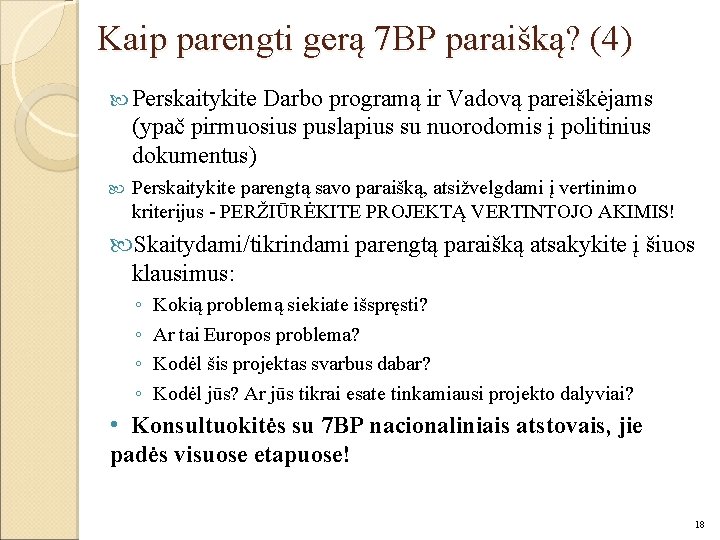 Kaip parengti gerą 7BP paraišką? (4)

Perskaitykite Darbo programą ir Vadovą pareiškėjams (ypač pirmuosius puslapius su nuorodomis į politinius dokumentus)

Perskaitykite parengtą savo paraišką, atsižvelgdami į vertinimo kriterijus - PERŽIŪRĖKITE PROJEKTĄ VERTINTOJO AKIMIS!

Skaitydami/tikrindami parengtą paraišką atsakykite į šiuos klausimus:

◦ Kokią problemą siekiate išspręsti?
◦ Ar tai Europos problema?
◦ Kodėl šis projektas svarbus dabar?
◦ Kodėl jūs? Ar jūs tikrai esate tinkamiausi projekto dalyviai?

• Konsultuokitės su 7BP nacionaliniais atstovais, jie padės visuose etapuose!

18